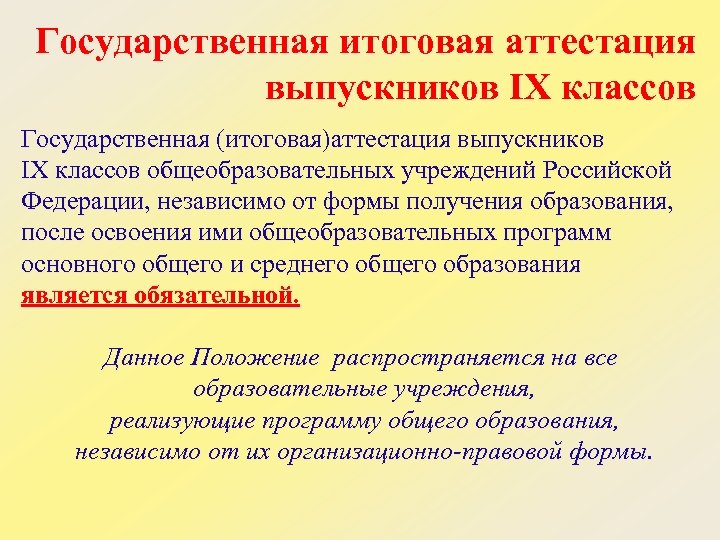 Государственная итоговая аттестация выпускников IX классов

Государственная (итоговая)аттестация выпускников IX классов общеобразовательных учреждений Российской Федерации, независимо от формы получения образования, после освоения ими общеобразовательных программ основного общего и среднего общего образования является обязательной.

Данное Положение распространяется на все образовательные учреждения, реализующие программу общего образования, независимо от их организационно-правовой формы.